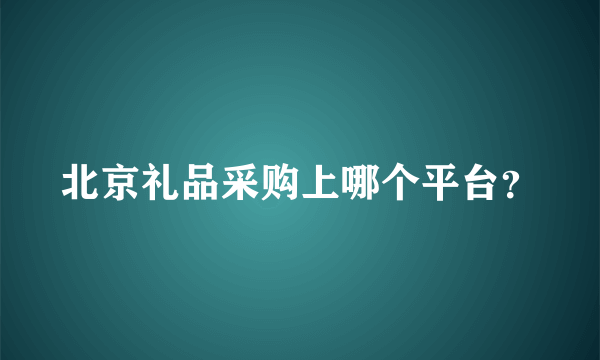 北京礼品采购上哪个平台？